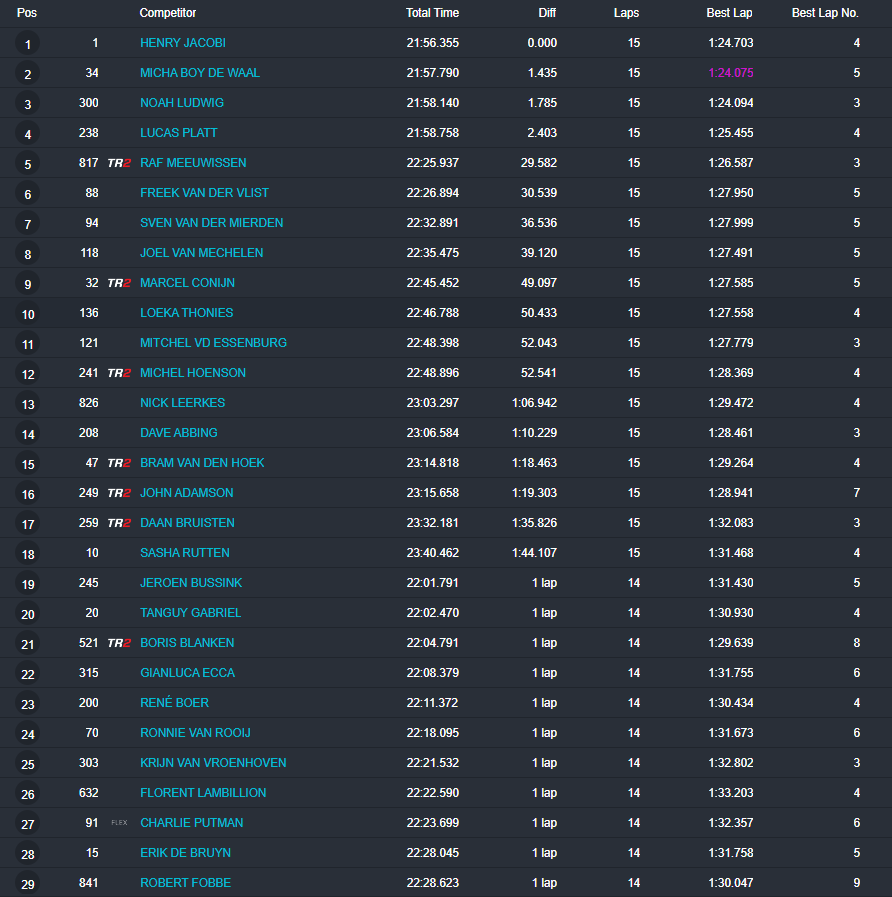 | Pos | | | Competitor | Total Time | Diff | Laps | Best Lap | Best Lap No. |
|---|---|---|---|---|---|---|---|---|
| 1 | 1 | | HENRY JACOBI | 21:56.355 | 0.000 | 15 | 1:24.703 | 4 |
| 2 | 34 | | MICHA BOY DE WAAL | 21:57.790 | 1.435 | 15 | 1:24.075 | 5 |
| 3 | 300 | | NOAH LUDWIG | 21:58.140 | 1.785 | 15 | 1:24.094 | 3 |
| 4 | 238 | | LUCAS PLATT | 21:58.758 | 2.403 | 15 | 1:25.455 | 4 |
| 5 | 817 | TR2 | RAF MEEUWISSEN | 22:25.937 | 29.582 | 15 | 1:26.587 | 3 |
| 6 | 88 | | FREEK VAN DER VLIST | 22:26.894 | 30.539 | 15 | 1:27.950 | 5 |
| 7 | 94 | | SVEN VAN DER MIERDEN | 22:32.891 | 36.536 | 15 | 1:27.999 | 5 |
| 8 | 118 | | JOEL VAN MECHELEN | 22:35.475 | 39.120 | 15 | 1:27.491 | 5 |
| 9 | 32 | TR2 | MARCEL CONIJN | 22:45.452 | 49.097 | 15 | 1:27.585 | 5 |
| 10 | 136 | | LOEKA THONIES | 22:46.788 | 50.433 | 15 | 1:27.558 | 4 |
| 11 | 121 | | MITCHEL VD ESSENBURG | 22:48.398 | 52.043 | 15 | 1:27.779 | 3 |
| 12 | 241 | TR2 | MICHEL HOENSON | 22:48.896 | 52.541 | 15 | 1:28.369 | 4 |
| 13 | 826 | | NICK LEERKES | 23:03.297 | 1:06.942 | 15 | 1:29.472 | 4 |
| 14 | 208 | | DAVE ABBING | 23:06.584 | 1:10.229 | 15 | 1:28.461 | 3 |
| 15 | 47 | TR2 | BRAM VAN DEN HOEK | 23:14.818 | 1:18.463 | 15 | 1:29.264 | 4 |
| 16 | 249 | TR2 | JOHN ADAMSON | 23:15.658 | 1:19.303 | 15 | 1:28.941 | 7 |
| 17 | 259 | TR2 | DAAN BRUISTEN | 23:32.181 | 1:35.826 | 15 | 1:32.083 | 3 |
| 18 | 10 | | SASHA RUTTEN | 23:40.462 | 1:44.107 | 15 | 1:31.468 | 4 |
| 19 | 245 | | JEROEN BUSSINK | 22:01.791 | 1 lap | 14 | 1:31.430 | 5 |
| 20 | 20 | | TANGUY GABRIEL | 22:02.470 | 1 lap | 14 | 1:30.930 | 4 |
| 21 | 521 | TR2 | BORIS BLANKEN | 22:04.791 | 1 lap | 14 | 1:29.639 | 8 |
| 22 | 315 | | GIANLUCA ECCA | 22:08.379 | 1 lap | 14 | 1:31.755 | 6 |
| 23 | 200 | | RENÉ BOER | 22:11.372 | 1 lap | 14 | 1:30.434 | 4 |
| 24 | 70 | | RONNIE VAN ROOIJ | 22:18.095 | 1 lap | 14 | 1:31.673 | 6 |
| 25 | 303 | | KRIJN VAN VROENHOVEN | 22:21.532 | 1 lap | 14 | 1:32.802 | 3 |
| 26 | 632 | | FLORENT LAMBILLION | 22:22.590 | 1 lap | 14 | 1:33.203 | 4 |
| 27 | 91 | FLEX | CHARLIE PUTMAN | 22:23.699 | 1 lap | 14 | 1:32.357 | 6 |
| 28 | 15 | | ERIK DE BRUYN | 22:28.045 | 1 lap | 14 | 1:31.758 | 5 |
| 29 | 841 | | ROBERT FOBBE | 22:28.623 | 1 lap | 14 | 1:30.047 | 9 |